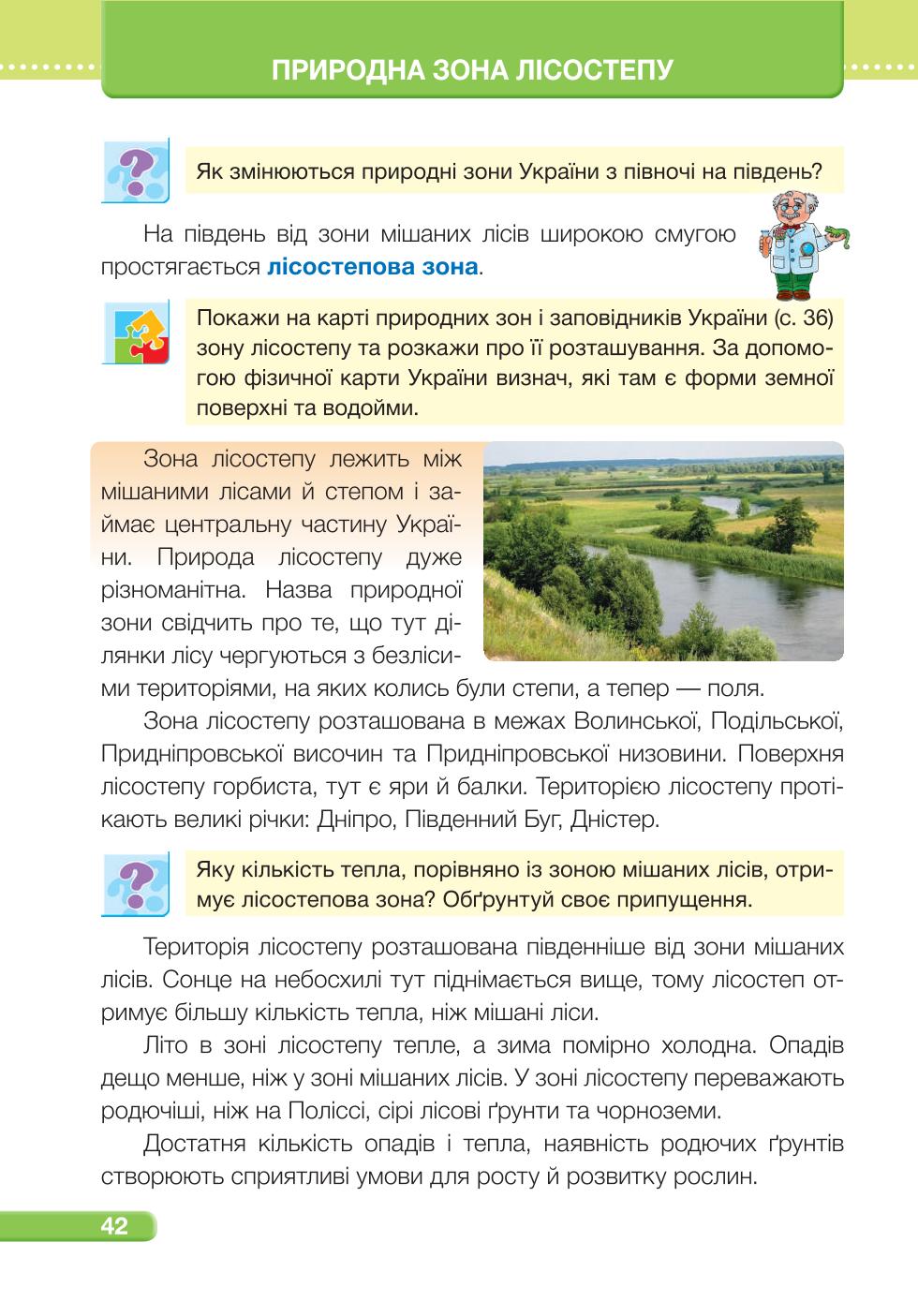 ПРИРОДНА ЗОНА ЛІСОСТЕПУ

Як змінюються природні зони України з півночі на південь?

На південь від зони мішаних лісів широкою смугою простягається лісостепова зона.

Покажи на карті природних зон і заповідників України (с. 36) зону лісостепу та розкажи про її розташування. За допомогою фізичної карти України визнач, які там є форми земної поверхні та водойми.

Зона лісостепу лежить між мішаними лісами й степом і займає центральну частину України. Природа лісостепу дуже різноманітна. Назва природної зони свідчить про те, що тут ділянки лісу чергуються з безлісими територіями, на яких колись були степи, а тепер — поля.

Зона лісостепу розташована в межах Волинської, Подільської, Придніпровської височин та Придніпровської низовини. Поверхня лісостепу горбиста, тут є яри й балки. Територією лісостепу протікають великі річки: Дніпро, Південний Буг, Дністер.

Яку кількість тепла, порівняно із зоною мішаних лісів, отримує лісостепова зона? Обґрунтуй своє припущення.

Територія лісостепу розташована південніше від зони мішаних лісів. Сонце на небосхилі тут піднімається вище, тому лісостеп отримує більшу кількість тепла, ніж мішані ліси.

Літо в зоні лісостепу тепле, а зима помірно холодна. Опадів дещо менше, ніж у зоні мішаних лісів. У зоні лісостепу переважають родючіші, ніж на Поліссі, сірі лісові ґрунти та чорноземи.

Достатня кількість опадів і тепла, наявність родючих ґрунтів створюють сприятливі умови для росту й розвитку рослин.

42